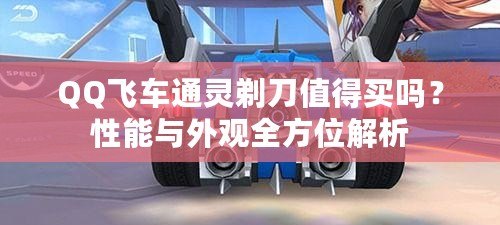 SPEED

QQ飞车通灵剃刀值得买吗？
性能与外观全方位解析